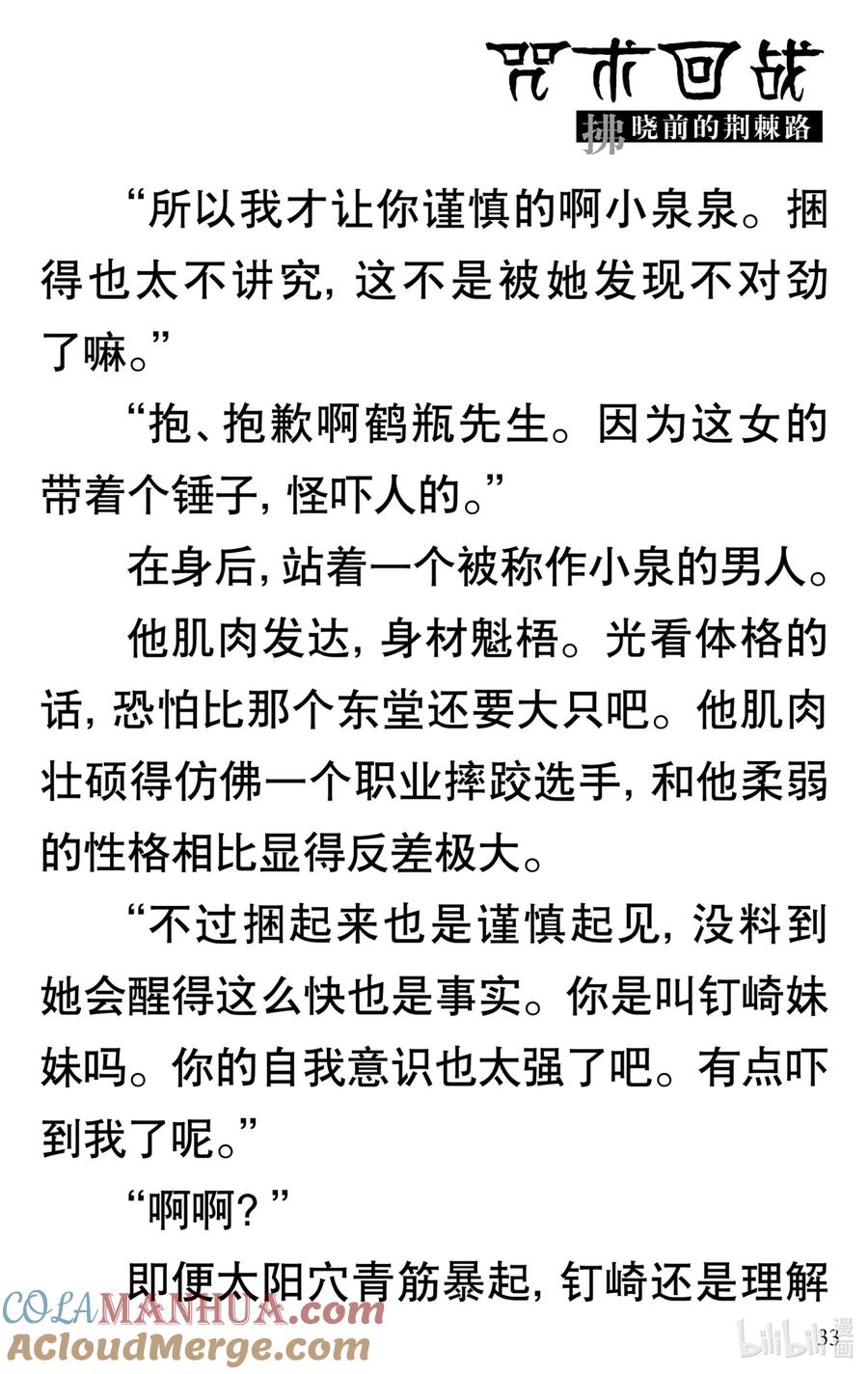 咒术回战
拂晓前的荆棘路

“所以我才让你谨慎的啊小泉泉。捆得也太不讲究，这不是被她发现不对劲了嘛。”

“抱、抱歉啊鹤瓶先生。因为这女的带着个锤子，怪吓人的。”

在身后，站着一个被称作小泉的男人。

他肌肉发达，身材魁梧。光看体格的话，恐怕比那个东堂还要大只吧。他肌肉壮硕得仿佛一个职业摔跤选手，和他柔弱的性格相比显得反差极大。

“不过捆起来也是谨慎起见，没料到她会醒得这么快也是事实。你是叫钉崎妹妹吗。你的自我意识也太强了吧。有点吓到我了呢。”

“啊啊？”

即便太阳穴青筋暴起，钉崎还是理解

COLAMANHUA.com
ACloudMerge.com
bilibili漫画
33